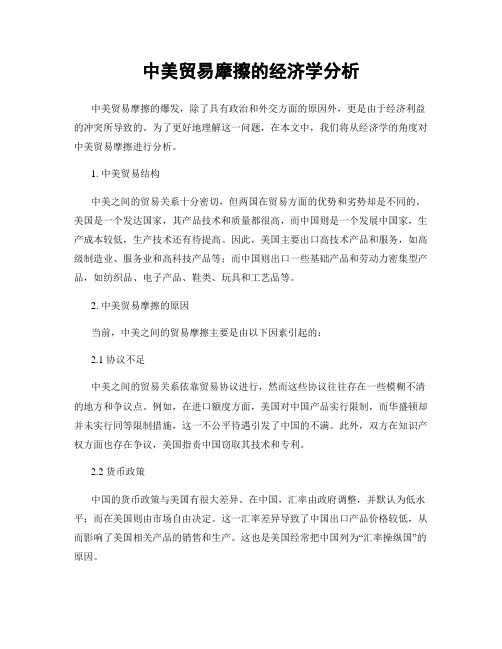 中美贸易摩擦的经济学分析

中美贸易摩擦的爆发，除了具有政治和外交方面的原因外，更是由于经济利益的冲突所导致的。为了更好地理解这一问题，在本文中，我们将从经济学的角度对中美贸易摩擦进行分析。

1. 中美贸易结构

中美之间的贸易关系十分密切，但两国在贸易方面的优势和劣势却是不同的。美国是一个发达国家，其产品技术和质量都很高，而中国则是一个发展中国家，生产成本较低，生产技术还有待提高。因此，美国主要出口高技术产品和服务，如高级制造业、服务业和高科技产品等；而中国则出口一些基础产品和劳动力密集型产品，如纺织品、电子产品、鞋类、玩具和工艺品等。

2. 中美贸易摩擦的原因

当前，中美之间的贸易摩擦主要是由以下因素引起的：

2.1 协议不足

中美之间的贸易关系依靠贸易协议进行，然而这些协议往往存在一些模糊不清的地方和争议点。例如，在进口额度方面，美国对中国产品实行限制，而华盛顿却并未实行同等限制措施，这一不公平待遇引发了中国的不满。此外，双方在知识产权方面也存在争议，美国指责中国窃取其技术和专利。

2.2 货币政策

中国的货币政策与美国有很大差异。在中国，汇率由政府调整，并默认为低水平；而在美国则由市场自由决定。这一汇率差异导致了中国出口产品价格较低，从而影响了美国相关产品的销售和生产。这也是美国经常把中国列为“汇率操纵国”的原因。